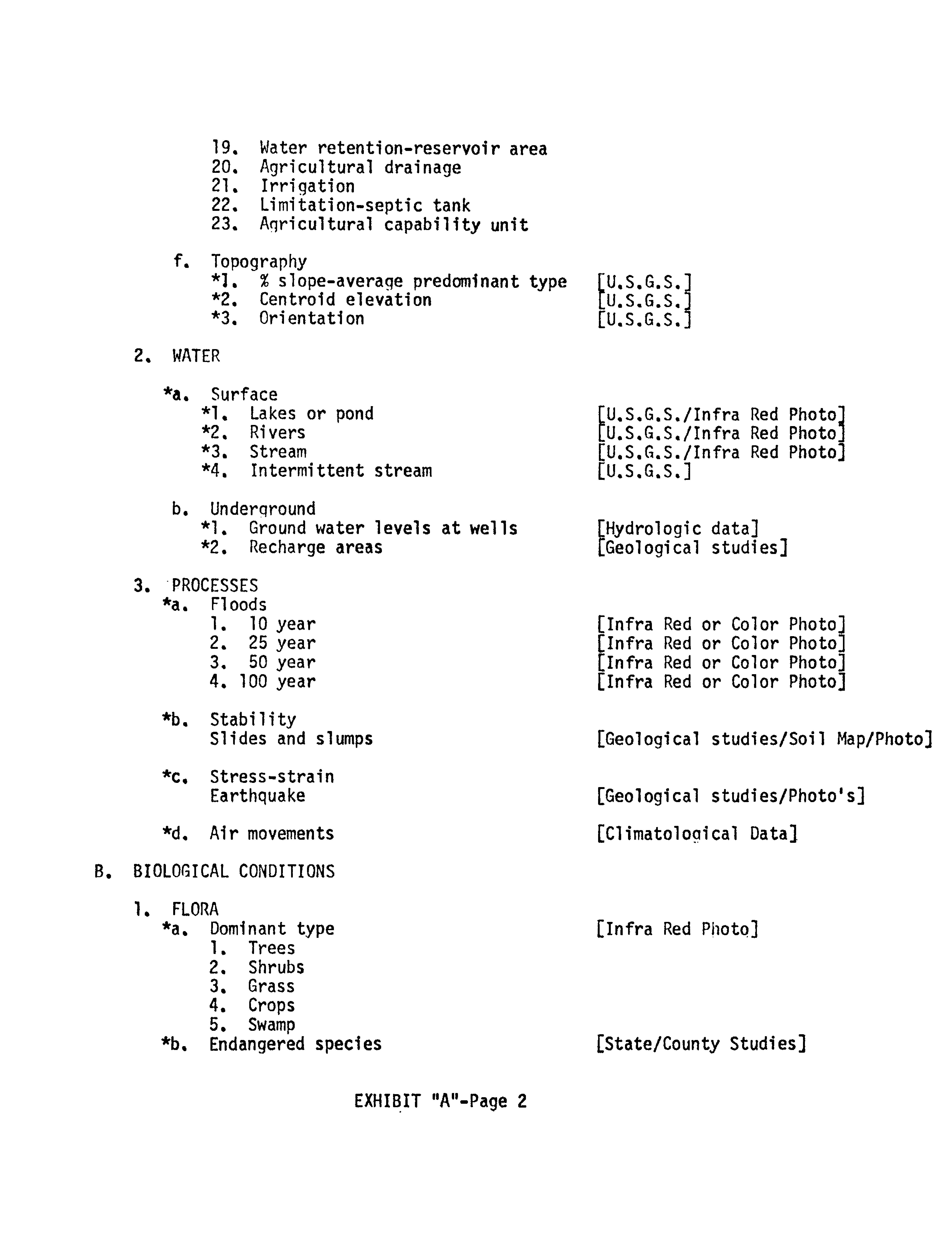 19. Water retention-reservoir area
20. Agricultural drainage
21. Irrigation
22. Limitation-septic tank
23. Agricultural capability unit

f. Topography
*1. % slope-average predominant type [U.S.G.S.]
*2. Centroid elevation [U.S.G.S.]
*3. Orientation [U.S.G.S.]

2. WATER

*a. Surface
*1. Lakes or pond [U.S.G.S./Infra Red Photo]
*2. Rivers [U.S.G.S./Infra Red Photo]
*3. Stream [U.S.G.S./Infra Red Photo]
*4. Intermittent stream [U.S.G.S.]

b. Underground
*1. Ground water levels at wells [Hydrologic data]
*2. Recharge areas [Geological studies]

3. PROCESSES
*a. Floods
1. 10 year [Infra Red or Color Photo]
2. 25 year [Infra Red or Color Photo]
3. 50 year [Infra Red or Color Photo]
4. 100 year [Infra Red or Color Photo]

*b. Stability
Slides and slumps [Geological studies/Soil Map/Photo]

*c. Stress-strain
Earthquake [Geological studies/Photo's]

*d. Air movements [Climatological Data]

B. BIOLOGICAL CONDITIONS

1. FLORA
*a. Dominant type [Infra Red Photo]
1. Trees
2. Shrubs
3. Grass
4. Crops
5. Swamp
*b. Endangered species [State/County Studies]

EXHIBIT "A"-Page 2